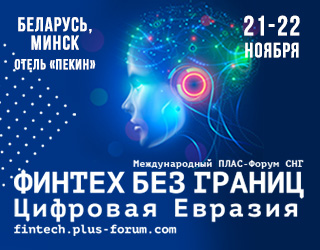 БЕЛАРУСЬ, МИНСК
ОТЕЛЬ «ПЕКИН»

21-22
НОЯБРЯ

Международный ПЛАС-Форум СНГ
ФИНТЕХ БЕЗ ГРАНИЦ
Цифровая Евразия
fintech.plus-forum.com